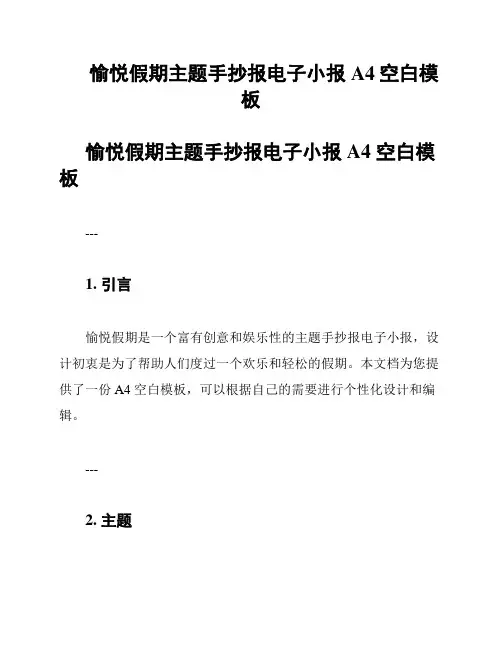 愉悦假期主题手抄报电子小报 A4 空白模板

愉悦假期主题手抄报电子小报 A4 空白模板

---

1. 引言

愉悦假期是一个富有创意和娱乐性的主题手抄报电子小报，设计初衷是为了帮助人们度过一个欢乐和轻松的假期。本文档为您提供了一份 A4 空白模板，可以根据自己的需要进行个性化设计和编辑。

---

2. 主题